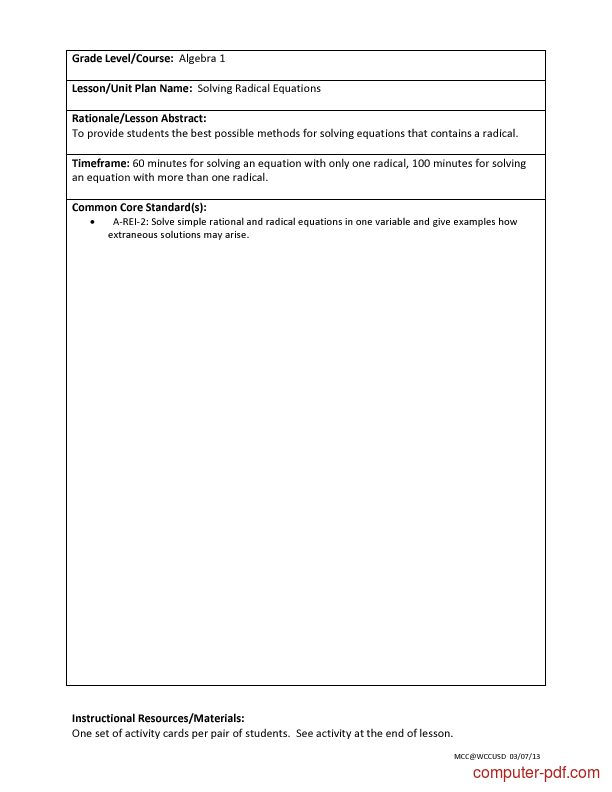 Grade Level/Course: Algebra 1

Lesson/Unit Plan Name: Solving Radical Equations

Rationale/Lesson Abstract:
To provide students the best possible methods for solving equations that contains a radical.

Timeframe: 60 minutes for solving an equation with only one radical, 100 minutes for solving an equation with more than one radical.

Common Core Standard(s):
• A-REI-2: Solve simple rational and radical equations in one variable and give examples how extraneous solutions may arise.

Instructional Resources/Materials:
One set of activity cards per pair of students. See activity at the end of lesson.

MCC@WCCUSD 03/07/13

computer-pdf.com